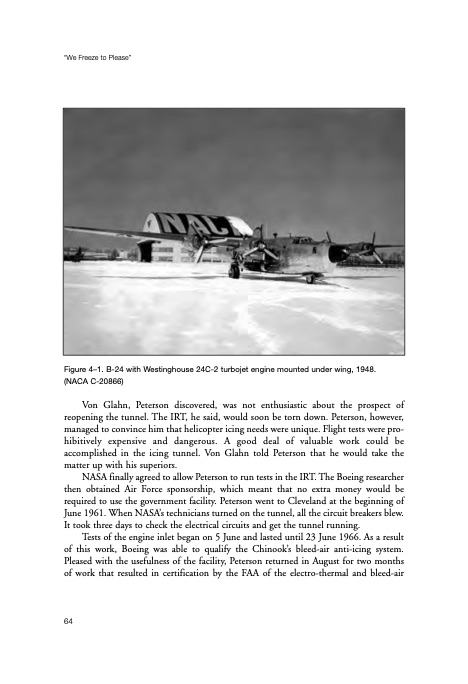 "We Freeze to Please"

NAC

Figure 4–1. B-24 with Westinghouse 24C-2 turbojet engine mounted under wing, 1948. (NACA C-20866)

Von Glahn, Peterson discovered, was not enthusiastic about the prospect of reopening the tunnel. The IRT, he said, would soon be torn down. Peterson, however, managed to convince him that helicopter icing needs were unique. Flight tests were prohibitively expensive and dangerous. A good deal of valuable work could be accomplished in the icing tunnel. Von Glahn told Peterson that he would take the matter up with his superiors.

NASA finally agreed to allow Peterson to run tests in the IRT. The Boeing researcher then obtained Air Force sponsorship, which meant that no extra money would be required to use the government facility. Peterson went to Cleveland at the beginning of June 1961. When NASA's technicians turned on the tunnel, all the circuit breakers blew. It took three days to check the electrical circuits and get the tunnel running.

Tests of the engine inlet began on 5 June and lasted until 23 June 1966. As a result of this work, Boeing was able to qualify the Chinook's bleed-air anti-icing system. Pleased with the usefulness of the facility, Peterson returned in August for two months of work that resulted in certification by the FAA of the electro-thermal and bleed-air

64